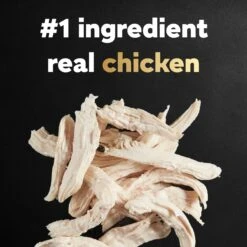 #1 ingredient
real chicken